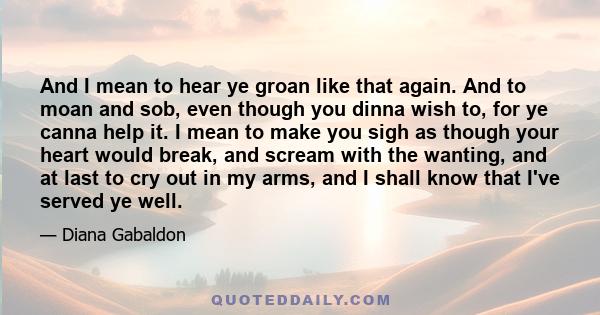 And I mean to hear ye groan like that again. And to moan and sob, even though you dinna wish to, for ye canna help it. I mean to make you sigh as though your heart would break, and scream with the wanting, and at last to cry out in my arms, and I shall know that I've served ye well.

— Diana Gabaldon

QUOTEDDAILY.COM